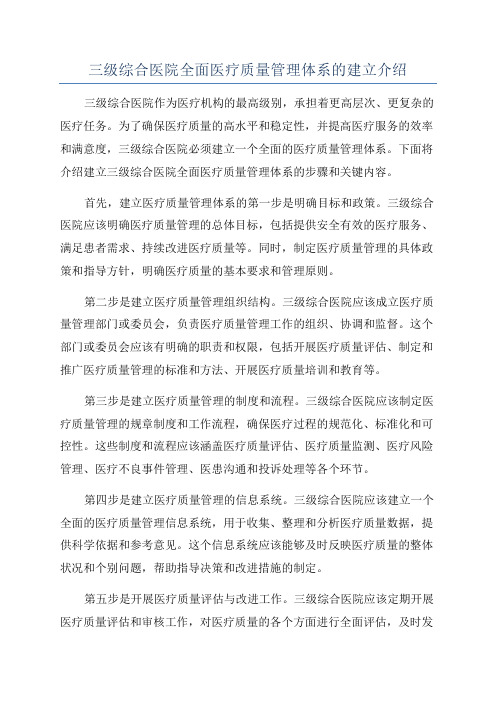 三级综合医院全面医疗质量管理体系的建立介绍

三级综合医院作为医疗机构的最高级别，承担着更高层次、更复杂的医疗任务。为了确保医疗质量的高水平和稳定性，并提高医疗服务的效率和满意度，三级综合医院必须建立一个全面的医疗质量管理体系。下面将介绍建立三级综合医院全面医疗质量管理体系的步骤和关键内容。

首先，建立医疗质量管理体系的第一步是明确目标和政策。三级综合医院应该明确医疗质量管理的总体目标，包括提供安全有效的医疗服务、满足患者需求、持续改进医疗质量等。同时，制定医疗质量管理的具体政策和指导方针，明确医疗质量的基本要求和管理原则。

第二步是建立医疗质量管理组织结构。三级综合医院应该成立医疗质量管理部门或委员会，负责医疗质量管理工作的组织、协调和监督。这个部门或委员会应该有明确的职责和权限，包括开展医疗质量评估、制定和推广医疗质量管理的标准和方法、开展医疗质量培训和教育等。

第三步是建立医疗质量管理的制度和流程。三级综合医院应该制定医疗质量管理的规章制度和工作流程，确保医疗过程的规范化、标准化和可控性。这些制度和流程应该涵盖医疗质量评估、医疗质量监测、医疗风险管理、医疗不良事件管理、医患沟通和投诉处理等各个环节。

第四步是建立医疗质量管理的信息系统。三级综合医院应该建立一个全面的医疗质量管理信息系统，用于收集、整理和分析医疗质量数据，提供科学依据和参考意见。这个信息系统应该能够及时反映医疗质量的整体状况和个别问题，帮助指导决策和改进措施的制定。

第五步是开展医疗质量评估与改进工作。三级综合医院应该定期开展医疗质量评估和审核工作，对医疗质量的各个方面进行全面评估，及时发